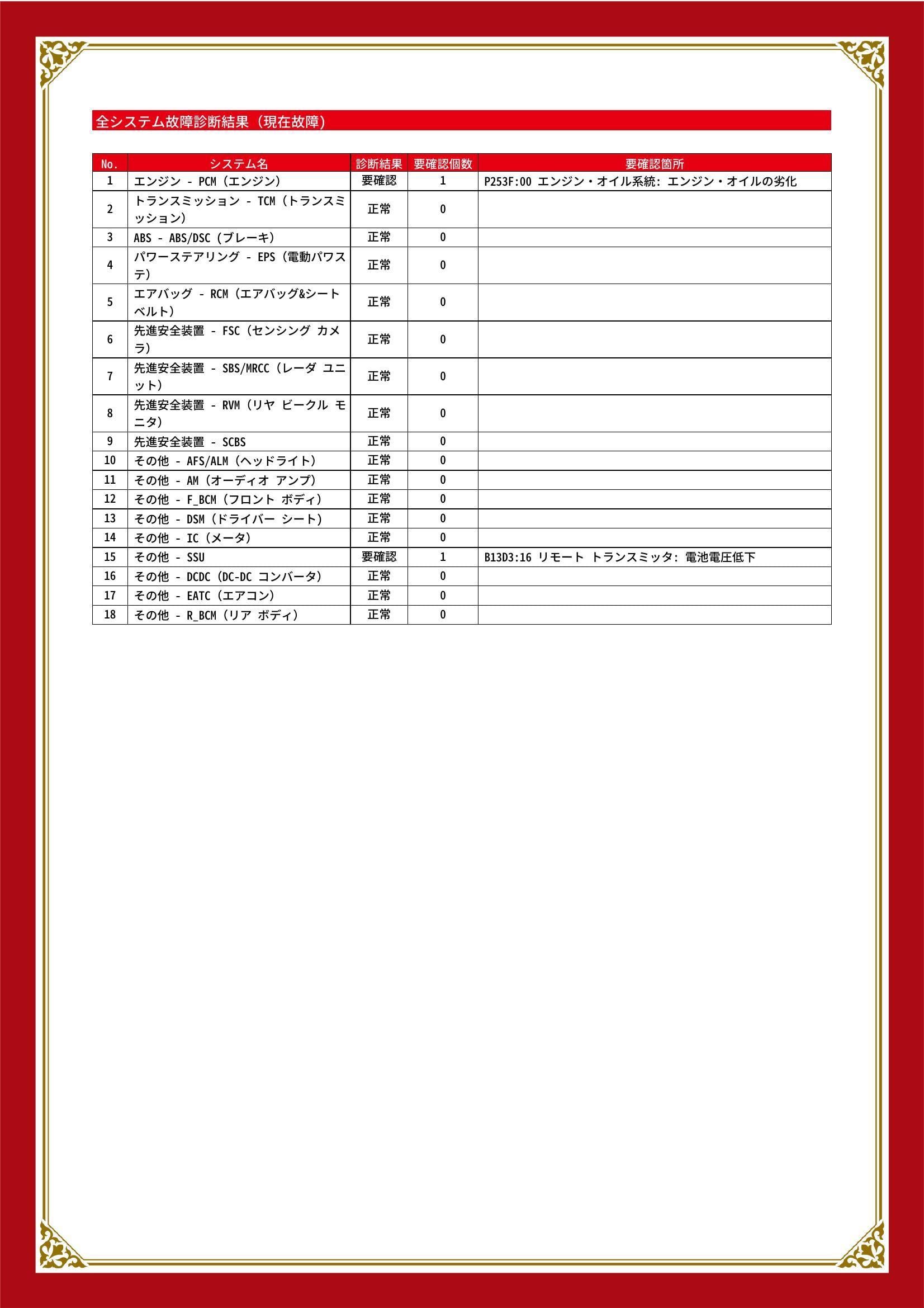 全システム故障診断結果（現在故障）

| No. | システム名 | 診断結果 | 要確認個数 | 要確認箇所 |
|---|---|---|---|---|
| 1 | エンジン - PCM（エンジン） | 要確認 | 1 | P253F:00 エンジン・オイル系統: エンジン・オイルの劣化 |
| 2 | トランスミッション - TCM（トランスミッション） | 正常 | 0 | |
| 3 | ABS - ABS/DSC（ブレーキ） | 正常 | 0 | |
| 4 | パワーステアリング - EPS（電動パワステ） | 正常 | 0 | |
| 5 | エアバッグ - RCM（エアバッグ&シートベルト） | 正常 | 0 | |
| 6 | 先進安全装置 - FSC（センシング カメラ） | 正常 | 0 | |
| 7 | 先進安全装置 - SBS/MRCC（レーダ ユニット） | 正常 | 0 | |
| 8 | 先進安全装置 - RVM（リヤ ビークル モニタ） | 正常 | 0 | |
| 9 | 先進安全装置 - SCBS | 正常 | 0 | |
| 10 | その他 - AFS/ALM（ヘッドライト） | 正常 | 0 | |
| 11 | その他 - AM（オーディオ アンプ） | 正常 | 0 | |
| 12 | その他 - F_BCM（フロント ボディ） | 正常 | 0 | |
| 13 | その他 - DSM（ドライバー シート） | 正常 | 0 | |
| 14 | その他 - IC（メータ） | 正常 | 0 | |
| 15 | その他 - SSU | 要確認 | 1 | B13D3:16 リモート トランスミッタ: 電池電圧低下 |
| 16 | その他 - DCDC（DC-DC コンバータ） | 正常 | 0 | |
| 17 | その他 - EATC（エアコン） | 正常 | 0 | |
| 18 | その他 - R_BCM（リア ボディ） | 正常 | 0 | |